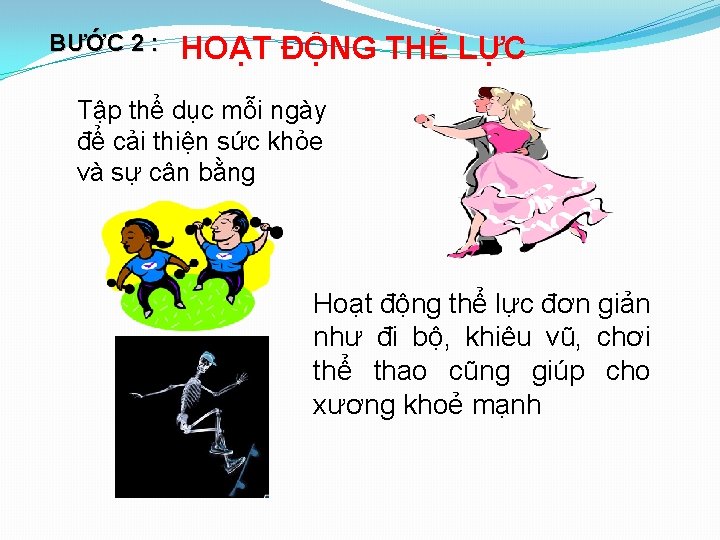 BƯỚC 2 : HOẠT ĐỘNG THỂ LỰC

Tập thể dục mỗi ngày để cải thiện sức khỏe và sự cân bằng

Hoạt động thể lực đơn giản như đi bộ, khiêu vũ, chơi thể thao cũng giúp cho xương khoẻ mạnh